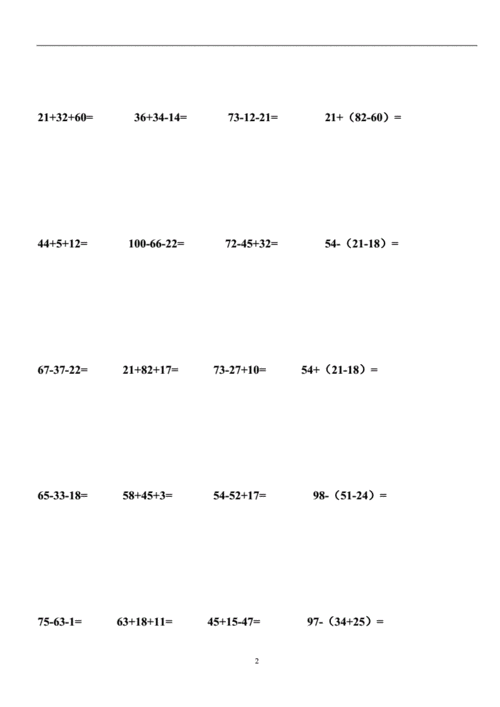 $21+32+60=$ $36+34-14=$ $73-12-21=$ $21+（82-60）=$

$44+5+12=$ $100-66-22=$ $72-45+32=$ $54-（21-18）=$

$67-37-22=$ $21+82+17=$ $73-27+10=$ $54+（21-18）=$

$65-33-18=$ $58+45+3=$ $54-52+17=$ $98-（51-24）=$

$75-63-1=$ $63+18+11=$ $45+15-47=$ $97-（34+25）=$

2